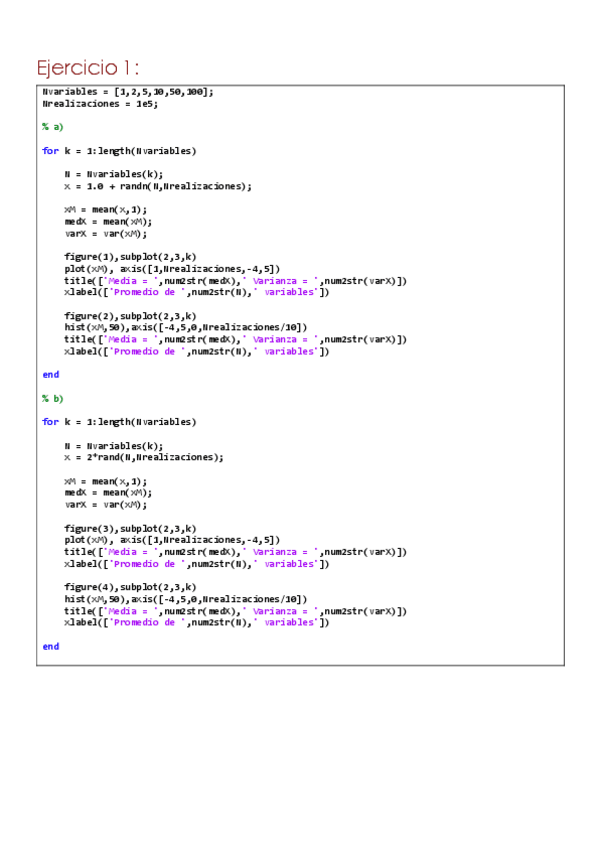 Ejercicio 1:

Nvariables = [1,2,5,10,50,100];
Nrealizaciones = 1e5;

% a)

for k = 1:length(Nvariables)

N = Nvariables(k);
x = 1.0 + randn(N,Nrealizaciones);

xM = mean(x,1);
medX = mean(xM);
varX = var(xM);

figure(1),subplot(2,3,k)
plot(xM), axis([1,Nrealizaciones,-4,5])
title(['Media = ',num2str(medX),' Varianza = ',num2str(varX)])
xlabel(['Promedio de ',num2str(N),' variables'])

figure(2),subplot(2,3,k)
hist(xM,50),axis([-4,5,0,Nrealizaciones/10])
title(['Media = ',num2str(medX),' Varianza = ',num2str(varX)])
xlabel(['Promedio de ',num2str(N),' variables'])

end

% b)

for k = 1:length(Nvariables)

N = Nvariables(k);
x = 2*rand(N,Nrealizaciones);

xM = mean(x,1);
medX = mean(xM);
varX = var(xM);

figure(3),subplot(2,3,k)
plot(xM), axis([1,Nrealizaciones,-4,5])
title(['Media = ',num2str(medX),' Varianza = ',num2str(varX)])
xlabel(['Promedio de ',num2str(N),' variables'])

figure(4),subplot(2,3,k)
hist(xM,50),axis([-4,5,0,Nrealizaciones/10])
title(['Media = ',num2str(medX),' Varianza = ',num2str(varX)])
xlabel(['Promedio de ',num2str(N),' variables'])

end